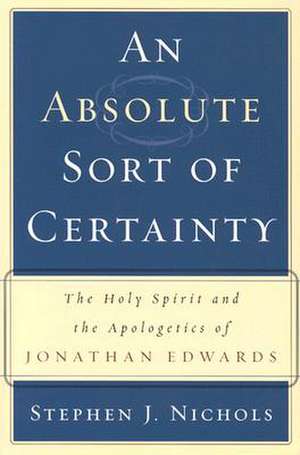 AN ABSOLUTE SORT OF CERTAINTY

The Holy Spirit and the Apologetics of JONATHAN EDWARDS

STEPHEN J. NICHOLS